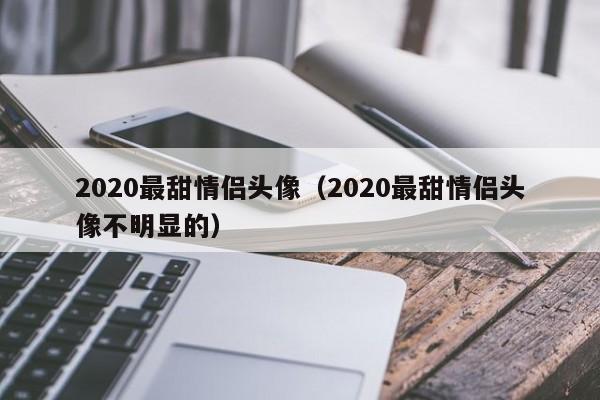 2020最甜情侣头像（2020最甜情侣头像不明显的）